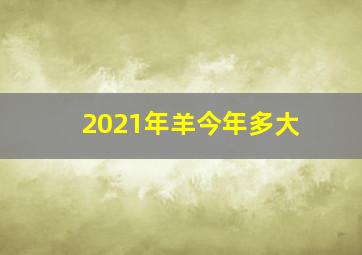 2021年羊今年多大